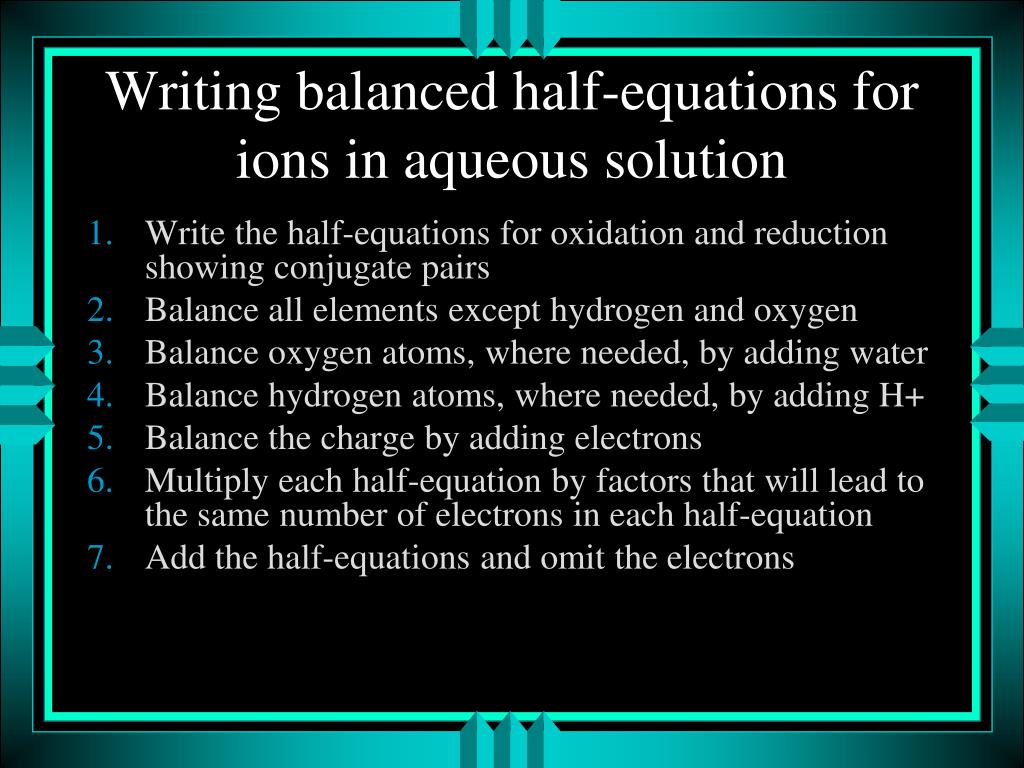 Writing balanced half-equations for ions in aqueous solution

1. Write the half-equations for oxidation and reduction showing conjugate pairs
2. Balance all elements except hydrogen and oxygen
3. Balance oxygen atoms, where needed, by adding water
4. Balance hydrogen atoms, where needed, by adding H+
5. Balance the charge by adding electrons
6. Multiply each half-equation by factors that will lead to the same number of electrons in each half-equation
7. Add the half-equations and omit the electrons